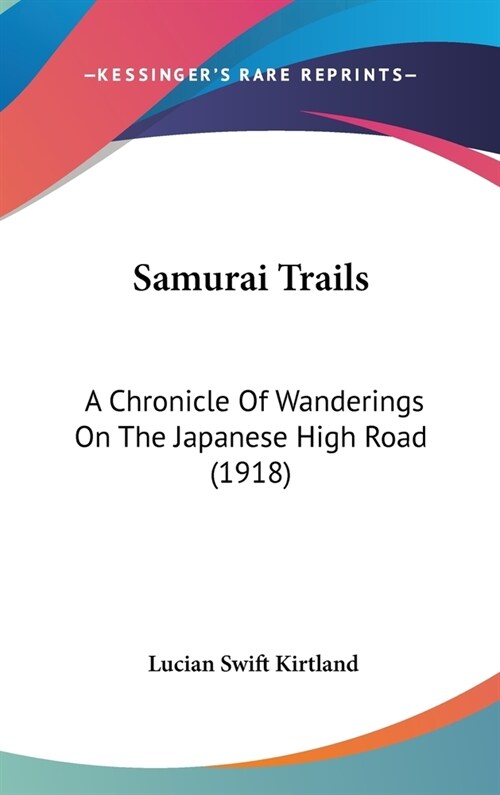 —KESSINGER'S RARE REPRINTS—

Samurai Trails

A Chronicle Of Wanderings On The Japanese High Road (1918)

Lucian Swift Kirtland